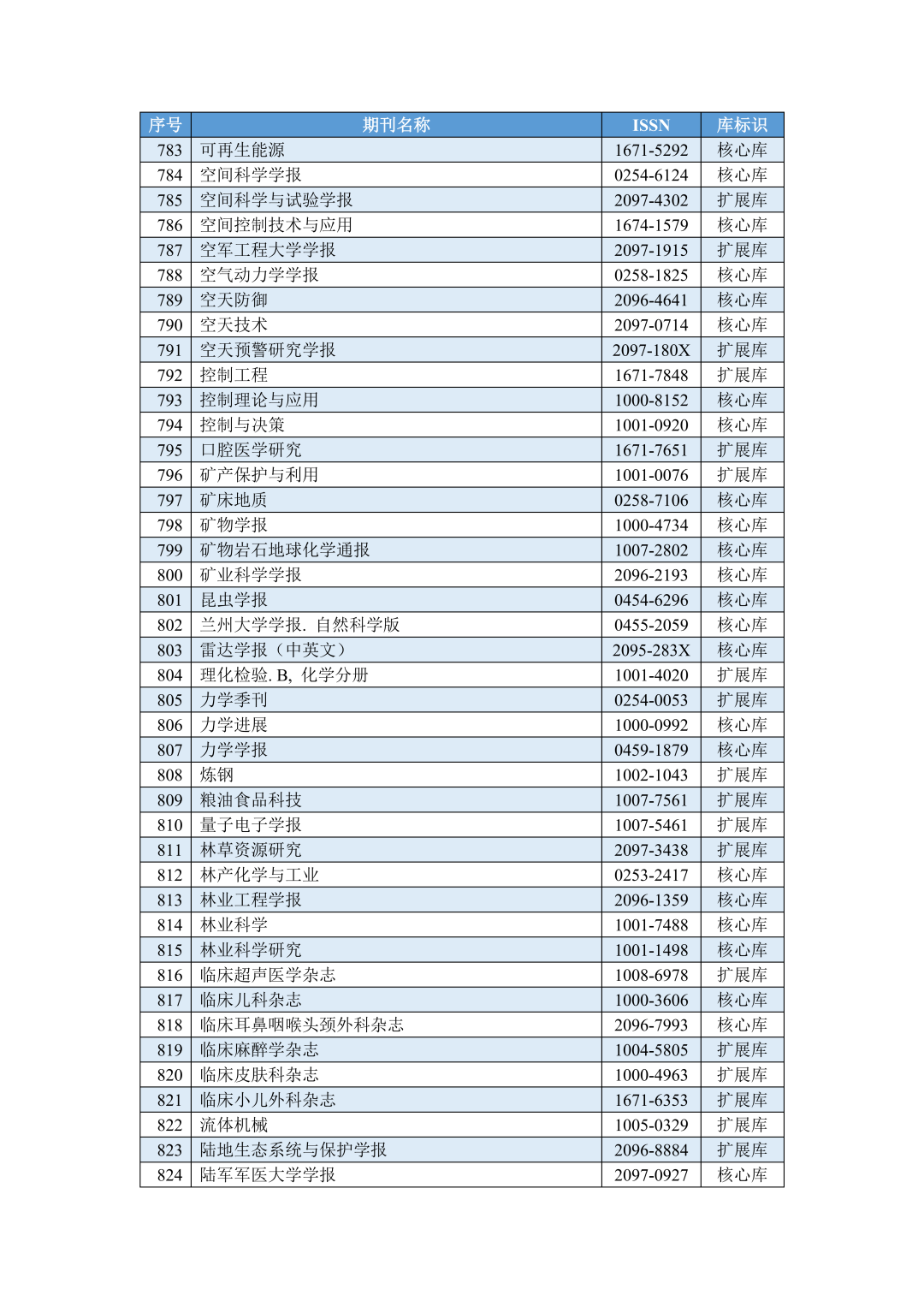 | 序号 | 期刊名称 | ISSN | 库标识 |
|---|---|---|---|
| 783 | 可再生能源 | 1671-5292 | 核心库 |
| 784 | 空间科学学报 | 0254-6124 | 核心库 |
| 785 | 空间科学与试验学报 | 2097-4302 | 扩展库 |
| 786 | 空间控制技术与应用 | 1674-1579 | 核心库 |
| 787 | 空军工程大学学报 | 2097-1915 | 扩展库 |
| 788 | 空气动力学学报 | 0258-1825 | 核心库 |
| 789 | 空天防御 | 2096-4641 | 核心库 |
| 790 | 空天技术 | 2097-0714 | 核心库 |
| 791 | 空天预警研究学报 | 2097-180X | 扩展库 |
| 792 | 控制工程 | 1671-7848 | 扩展库 |
| 793 | 控制理论与应用 | 1000-8152 | 核心库 |
| 794 | 控制与决策 | 1001-0920 | 核心库 |
| 795 | 口腔医学研究 | 1671-7651 | 扩展库 |
| 796 | 矿产保护与利用 | 1001-0076 | 扩展库 |
| 797 | 矿床地质 | 0258-7106 | 核心库 |
| 798 | 矿物学报 | 1000-4734 | 核心库 |
| 799 | 矿物岩石地球化学通报 | 1007-2802 | 核心库 |
| 800 | 矿业科学学报 | 2096-2193 | 核心库 |
| 801 | 昆虫学报 | 0454-6296 | 核心库 |
| 802 | 兰州大学学报. 自然科学版 | 0455-2059 | 核心库 |
| 803 | 雷达学报（中英文） | 2095-283X | 核心库 |
| 804 | 理化检验. B, 化学分册 | 1001-4020 | 扩展库 |
| 805 | 力学季刊 | 0254-0053 | 扩展库 |
| 806 | 力学进展 | 1000-0992 | 核心库 |
| 807 | 力学学报 | 0459-1879 | 核心库 |
| 808 | 炼钢 | 1002-1043 | 扩展库 |
| 809 | 粮油食品科技 | 1007-7561 | 扩展库 |
| 810 | 量子电子学报 | 1007-5461 | 扩展库 |
| 811 | 林草资源研究 | 2097-3438 | 扩展库 |
| 812 | 林产化学与工业 | 0253-2417 | 核心库 |
| 813 | 林业工程学报 | 2096-1359 | 核心库 |
| 814 | 林业科学 | 1001-7488 | 核心库 |
| 815 | 林业科学研究 | 1001-1498 | 核心库 |
| 816 | 临床超声医学杂志 | 1008-6978 | 扩展库 |
| 817 | 临床儿科杂志 | 1000-3606 | 核心库 |
| 818 | 临床耳鼻咽喉头颈外科杂志 | 2096-7993 | 核心库 |
| 819 | 临床麻醉学杂志 | 1004-5805 | 扩展库 |
| 820 | 临床皮肤科杂志 | 1000-4963 | 扩展库 |
| 821 | 临床小儿外科杂志 | 1671-6353 | 扩展库 |
| 822 | 流体机械 | 1005-0329 | 扩展库 |
| 823 | 陆地生态系统与保护学报 | 2096-8884 | 扩展库 |
| 824 | 陆军军医大学学报 | 2097-0927 | 核心库 |